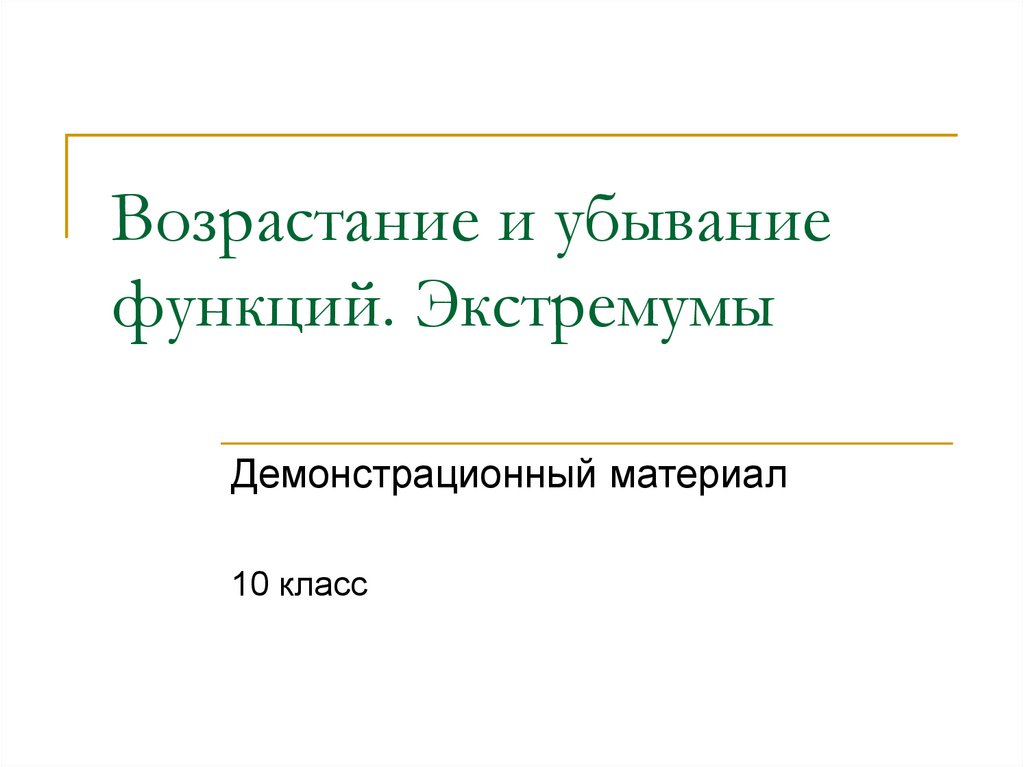 Возрастание и убывание функций. Экстремумы

Демонстрационный материал

10 класс